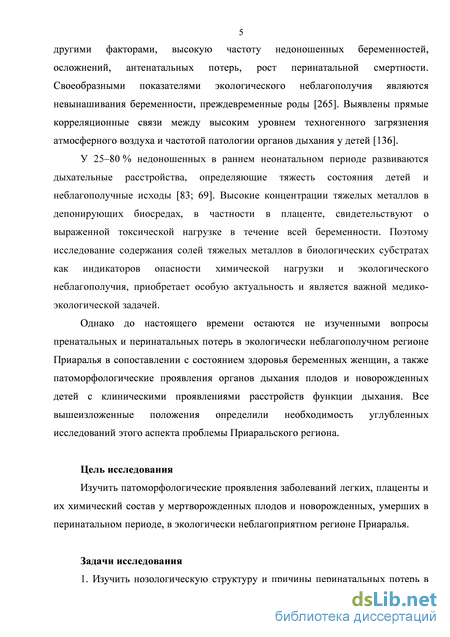 5

другими факторами, высокую частоту недоношенных беременностей, осложнений, антенатальных потерь, рост перинатальной смертности. Своеобразными показателями экологического неблагополучия являются невынашивания беременности, преждевременные роды [265]. Выявлены прямые корреляционные связи между высоким уровнем техногенного загрязнения атмосферного воздуха и частотой патологии органов дыхания у детей [136].

У 25–80 % недоношенных в раннем неонатальном периоде развиваются дыхательные расстройства, определяющие тяжесть состояния детей и неблагополучные исходы [83; 69]. Высокие концентрации тяжелых металлов в депонирующих биосредах, в частности в плаценте, свидетельствуют о выраженной токсической нагрузке в течение всей беременности. Поэтому исследование содержания солей тяжелых металлов в биологических субстратах как индикаторов опасности химической нагрузки и экологического неблагополучия, приобретает особую актуальность и является важной медико-экологической задачей.

Однако до настоящего времени остаются не изученными вопросы пренатальных и перинатальных потерь в экологически неблагополучном регионе Приаралья в сопоставлении с состоянием здоровья беременных женщин, а также патоморфологические проявления органов дыхания плодов и новорожденных детей с клиническими проявлениями расстройств функции дыхания. Все вышеизложенные положения определили необходимость углубленных исследований этого аспекта проблемы Приаральского региона.

Цель исследования

Изучить патоморфологические проявления заболеваний легких, плаценты и их химический состав у мертворожденных плодов и новорожденных, умерших в перинатальном периоде, в экологически неблагоприятном регионе Приаралья.

Задачи исследования

1. Изучить нозологическую структуру и причины перинатальных потерь в

dsLib.net
библиотека диссертаций